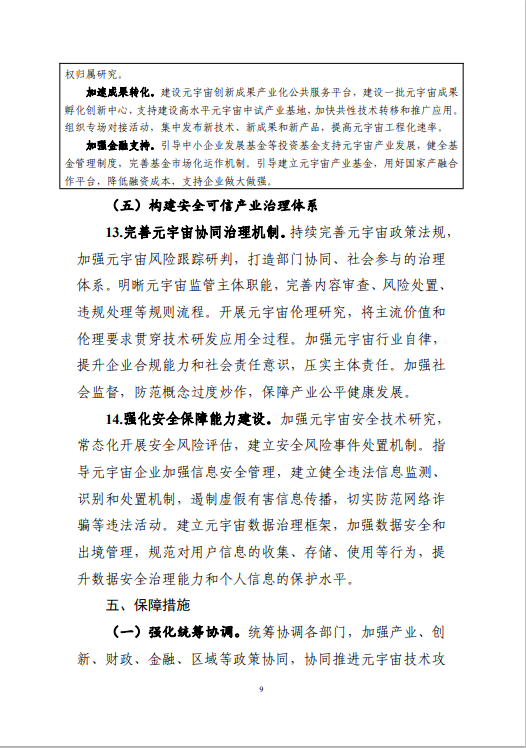 权归属研究。

加速成果转化。建设元宇宙创新成果产业化公共服务平台，建设一批元宇宙成果孵化创新中心，支持建设高水平元宇宙中试产业基地，加快共性技术转移和推广应用。组织专场对接活动，集中发布新技术、新成果和新产品，提高元宇宙工程化速率。

加强金融支持。引导中小企业发展基金等投资基金支持元宇宙产业发展，健全基金管理制度，完善基金市场化运作机制。引导建立元宇宙产业基金，用好国家产融合作平台，降低融资成本，支持企业做大做强。

（五）构建安全可信产业治理体系

13.完善元宇宙协同治理机制。持续完善元宇宙政策法规，加强元宇宙风险跟踪研判，打造部门协同、社会参与的治理体系。明晰元宇宙监管主体职能，完善内容审查、风险处置、违规处理等规则流程。开展元宇宙伦理研究，将主流价值和伦理要求贯穿技术研发应用全过程。加强元宇宙行业自律，提升企业合规能力和社会责任意识，压实主体责任。加强社会监督，防范概念过度炒作，保障产业公平健康发展。

14.强化安全保障能力建设。加强元宇宙安全技术研究，常态化开展安全风险评估，建立安全风险事件处置机制。指导元宇宙企业加强信息安全管理，建立健全违法信息监测、识别和处置机制，遏制虚假有害信息传播，切实防范网络诈骗等违法活动。建立元宇宙数据治理框架，加强数据安全和出境管理，规范对用户信息的收集、存储、使用等行为，提升数据安全治理能力和个人信息的保护水平。

五、保障措施

（一）强化统筹协调。统筹协调各部门，加强产业、创新、财政、金融、区域等政策协同，协同推进元宇宙技术攻

9